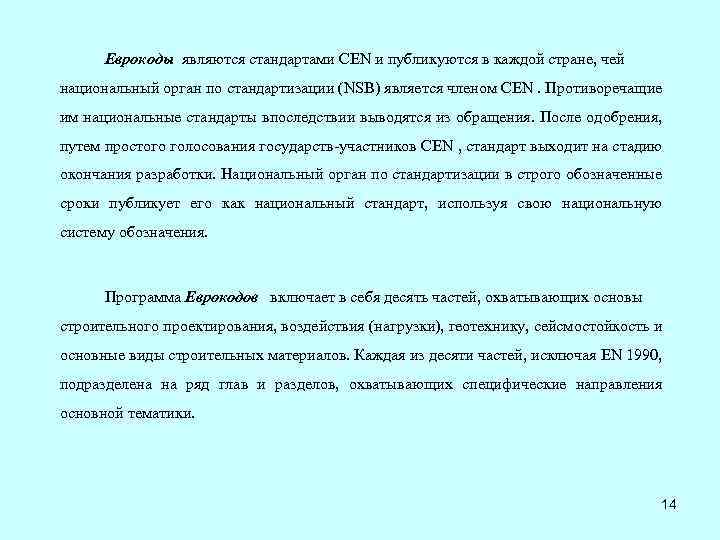 Еврокоды являются стандартами CEN и публикуются в каждой стране, чей национальный орган по стандартизации (NSB) является членом CEN . Противоречащие им национальные стандарты впоследствии выводятся из обращения. После одобрения, путем простого голосования государств-участников CEN , стандарт выходит на стадию окончания разработки. Национальный орган по стандартизации в строго обозначенные сроки публикует его как национальный стандарт, используя свою национальную систему обозначения.

Программа Еврокодов включает в себя десять частей, охватывающих основы строительного проектирования, воздействия (нагрузки), геотехнику, сейсмостойкость и основные виды строительных материалов. Каждая из десяти частей, исключая EN 1990, подразделена на ряд глав и разделов, охватывающих специфические направления основной тематики.

14